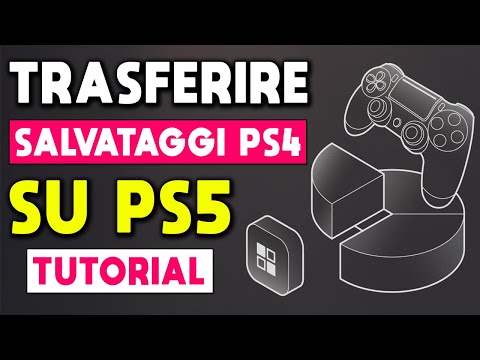 TRASFERIRE
SALVATAGGI PS4
SU PS5
TUTORIAL